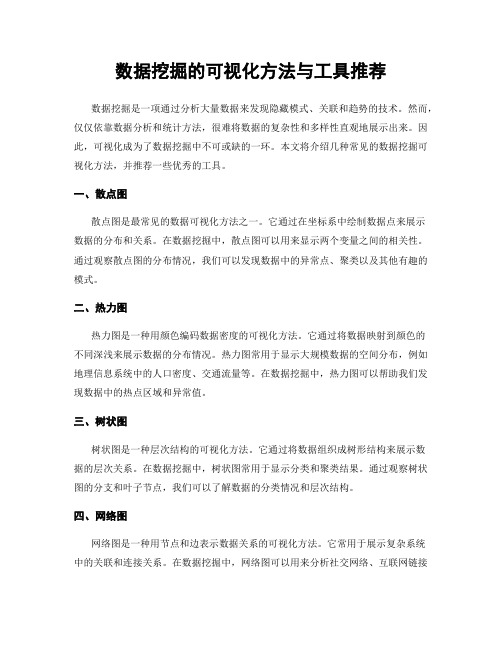 数据挖掘的可视化方法与工具推荐

数据挖掘是一项通过分析大量数据来发现隐藏模式、关联和趋势的技术。然而，仅仅依靠数据分析和统计方法，很难将数据的复杂性和多样性直观地展示出来。因此，可视化成为了数据挖掘中不可或缺的一环。本文将介绍几种常见的数据挖掘可视化方法，并推荐一些优秀的工具。

一、散点图

散点图是最常见的数据可视化方法之一。它通过在坐标系中绘制数据点来展示数据的分布和关系。在数据挖掘中，散点图可以用来显示两个变量之间的相关性。通过观察散点图的分布情况，我们可以发现数据中的异常点、聚类以及其他有趣的模式。

二、热力图

热力图是一种用颜色编码数据密度的可视化方法。它通过将数据映射到颜色的不同深浅来展示数据的分布情况。热力图常用于显示大规模数据的空间分布，例如地理信息系统中的人口密度、交通流量等。在数据挖掘中，热力图可以帮助我们发现数据中的热点区域和异常值。

三、树状图

树状图是一种层次结构的可视化方法。它通过将数据组织成树形结构来展示数据的层次关系。在数据挖掘中，树状图常用于显示分类和聚类结果。通过观察树状图的分支和叶子节点，我们可以了解数据的分类情况和层次结构。

四、网络图

网络图是一种用节点和边表示数据关系的可视化方法。它常用于展示复杂系统中的关联和连接关系。在数据挖掘中，网络图可以用来分析社交网络、互联网链接